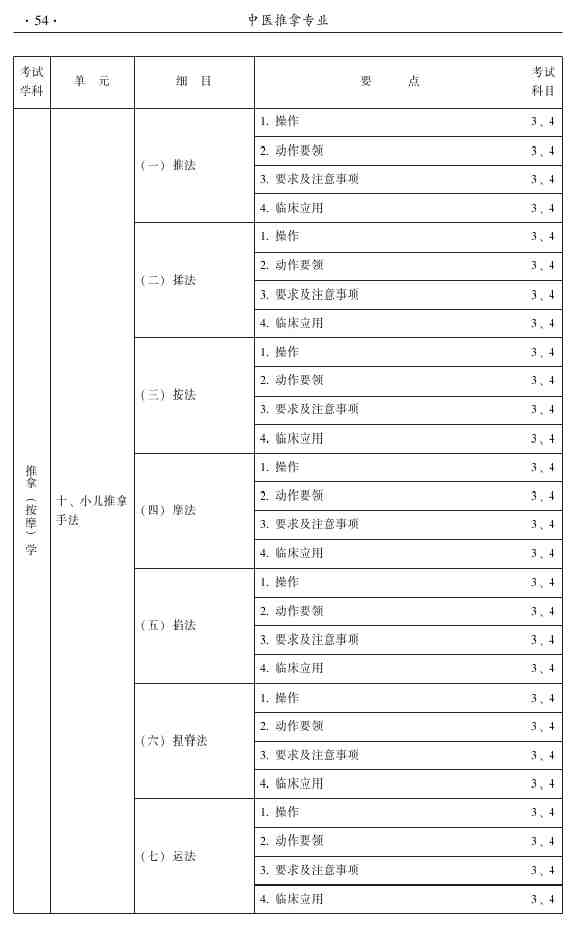 · 54 · 中医推拿专业

| 考试学科 | 单　元 | 细　目 | 要　点 | 考试科目 |
|---|---|---|---|---|
| 推拿（按摩）学 | 十、小儿推拿手法 | （一）推法 | 1. 操作 | 3、4 |
| | | | 2. 动作要领 | 3、4 |
| | | | 3. 要求及注意事项 | 3、4 |
| | | | 4. 临床应用 | 3、4 |
| | | （二）揉法 | 1. 操作 | 3、4 |
| | | | 2. 动作要领 | 3、4 |
| | | | 3. 要求及注意事项 | 3、4 |
| | | | 4. 临床应用 | 3、4 |
| | | （三）按法 | 1. 操作 | 3、4 |
| | | | 2. 动作要领 | 3、4 |
| | | | 3. 要求及注意事项 | 3、4 |
| | | | 4. 临床应用 | 3、4 |
| | | （四）摩法 | 1. 操作 | 3、4 |
| | | | 2. 动作要领 | 3、4 |
| | | | 3. 要求及注意事项 | 3、4 |
| | | | 4. 临床应用 | 3、4 |
| | | （五）掐法 | 1. 操作 | 3、4 |
| | | | 2. 动作要领 | 3、4 |
| | | | 3. 要求及注意事项 | 3、4 |
| | | | 4. 临床应用 | 3、4 |
| | | （六）捏脊法 | 1. 操作 | 3、4 |
| | | | 2. 动作要领 | 3、4 |
| | | | 3. 要求及注意事项 | 3、4 |
| | | | 4. 临床应用 | 3、4 |
| | | （七）运法 | 1. 操作 | 3、4 |
| | | | 2. 动作要领 | 3、4 |
| | | | 3. 要求及注意事项 | 3、4 |
| | | | 4. 临床应用 | 3、4 |